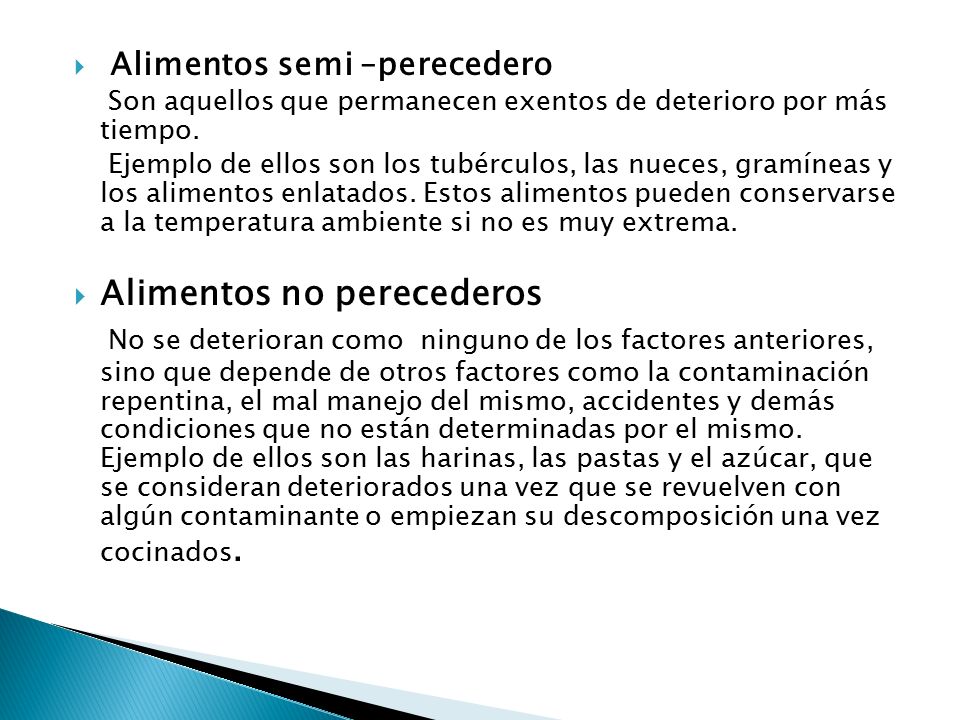 Alimentos semi –perecedero

Son aquellos que permanecen exentos de deterioro por más tiempo.

Ejemplo de ellos son los tubérculos, las nueces, gramíneas y los alimentos enlatados. Estos alimentos pueden conservarse a la temperatura ambiente si no es muy extrema.

Alimentos no perecederos

No se deterioran como ninguno de los factores anteriores, sino que depende de otros factores como la contaminación repentina, el mal manejo del mismo, accidentes y demás condiciones que no están determinadas por el mismo. Ejemplo de ellos son las harinas, las pastas y el azúcar, que se consideran deteriorados una vez que se revuelven con algún contaminante o empiezan su descomposición una vez cocinados.